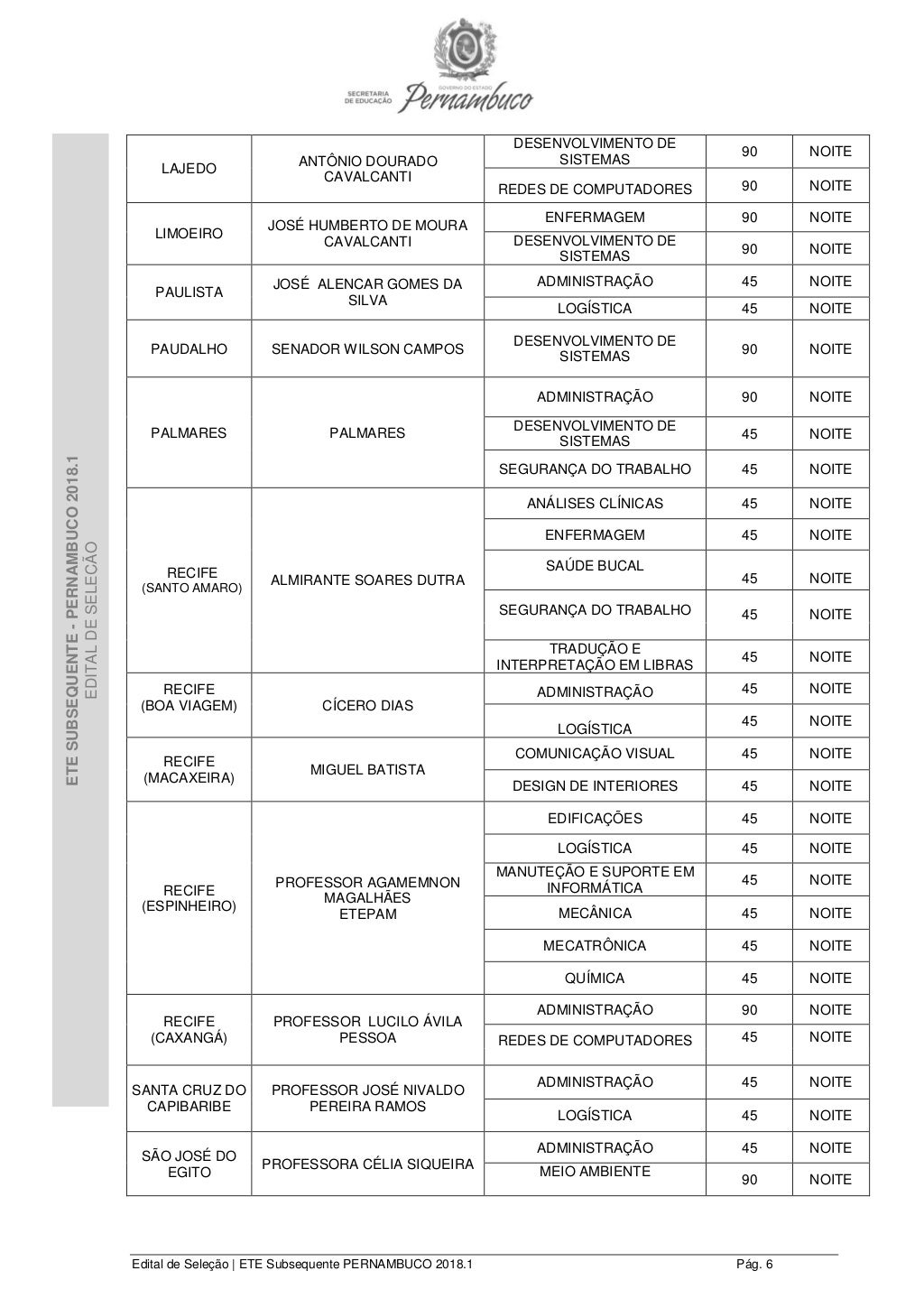 GOVERNO DO ESTADO
SECRETARIA DE EDUCAÇÃO Pernambuco

ETE SUBSEQUENTE - PERNAMBUCO 2018.1
EDITAL DE SELEÇÃO

| | | | | |
|---|---|---|---|---|
| LAJEDO | ANTÔNIO DOURADO CAVALCANTI | DESENVOLVIMENTO DE SISTEMAS | 90 | NOITE |
| | | REDES DE COMPUTADORES | 90 | NOITE |
| LIMOEIRO | JOSÉ HUMBERTO DE MOURA CAVALCANTI | ENFERMAGEM | 90 | NOITE |
| | | DESENVOLVIMENTO DE SISTEMAS | 90 | NOITE |
| PAULISTA | JOSÉ ALENCAR GOMES DA SILVA | ADMINISTRAÇÃO | 45 | NOITE |
| | | LOGÍSTICA | 45 | NOITE |
| PAUDALHO | SENADOR WILSON CAMPOS | DESENVOLVIMENTO DE SISTEMAS | 90 | NOITE |
| PALMARES | PALMARES | ADMINISTRAÇÃO | 90 | NOITE |
| | | DESENVOLVIMENTO DE SISTEMAS | 45 | NOITE |
| | | SEGURANÇA DO TRABALHO | 45 | NOITE |
| RECIFE (SANTO AMARO) | ALMIRANTE SOARES DUTRA | ANÁLISES CLÍNICAS | 45 | NOITE |
| | | ENFERMAGEM | 45 | NOITE |
| | | SAÚDE BUCAL | 45 | NOITE |
| | | SEGURANÇA DO TRABALHO | 45 | NOITE |
| | | TRADUÇÃO E INTERPRETAÇÃO EM LIBRAS | 45 | NOITE |
| RECIFE (BOA VIAGEM) | CÍCERO DIAS | ADMINISTRAÇÃO | 45 | NOITE |
| | | LOGÍSTICA | 45 | NOITE |
| RECIFE (MACAXEIRA) | MIGUEL BATISTA | COMUNICAÇÃO VISUAL | 45 | NOITE |
| | | DESIGN DE INTERIORES | 45 | NOITE |
| RECIFE (ESPINHEIRO) | PROFESSOR AGAMEMNON MAGALHÃES ETEPAM | EDIFICAÇÕES | 45 | NOITE |
| | | LOGÍSTICA | 45 | NOITE |
| | | MANUTEÇÃO E SUPORTE EM INFORMÁTICA | 45 | NOITE |
| | | MECÂNICA | 45 | NOITE |
| | | MECATRÔNICA | 45 | NOITE |
| | | QUÍMICA | 45 | NOITE |
| RECIFE (CAXANGÁ) | PROFESSOR LUCILO ÁVILA PESSOA | ADMINISTRAÇÃO | 90 | NOITE |
| | | REDES DE COMPUTADORES | 45 | NOITE |
| SANTA CRUZ DO CAPIBARIBE | PROFESSOR JOSÉ NIVALDO PEREIRA RAMOS | ADMINISTRAÇÃO | 45 | NOITE |
| | | LOGÍSTICA | 45 | NOITE |
| SÃO JOSÉ DO EGITO | PROFESSORA CÉLIA SIQUEIRA | ADMINISTRAÇÃO | 45 | NOITE |
| | | MEIO AMBIENTE | 90 | NOITE |

Edital de Seleção | ETE Subsequente PERNAMBUCO 2018.1 Pág. 6